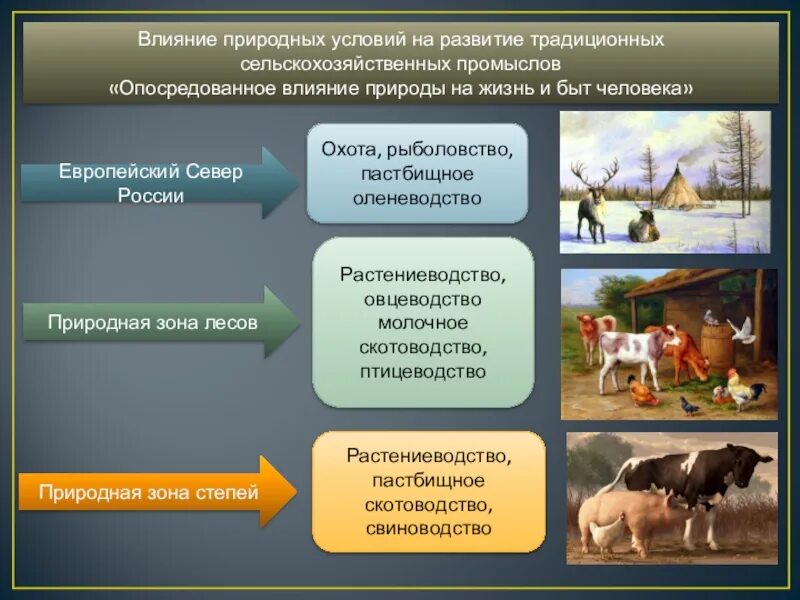 Влияние природных условий на развитие традиционных сельскохозяйственных промыслов
«Опосредованное влияние природы на жизнь и быт человека»

Европейский Север России

Охота, рыболовство, пастбищное оленеводство

Природная зона лесов

Растениеводство, овцеводство молочное скотоводство, птицеводство

Природная зона степей

Растениеводство, пастбищное скотоводство, свиноводство